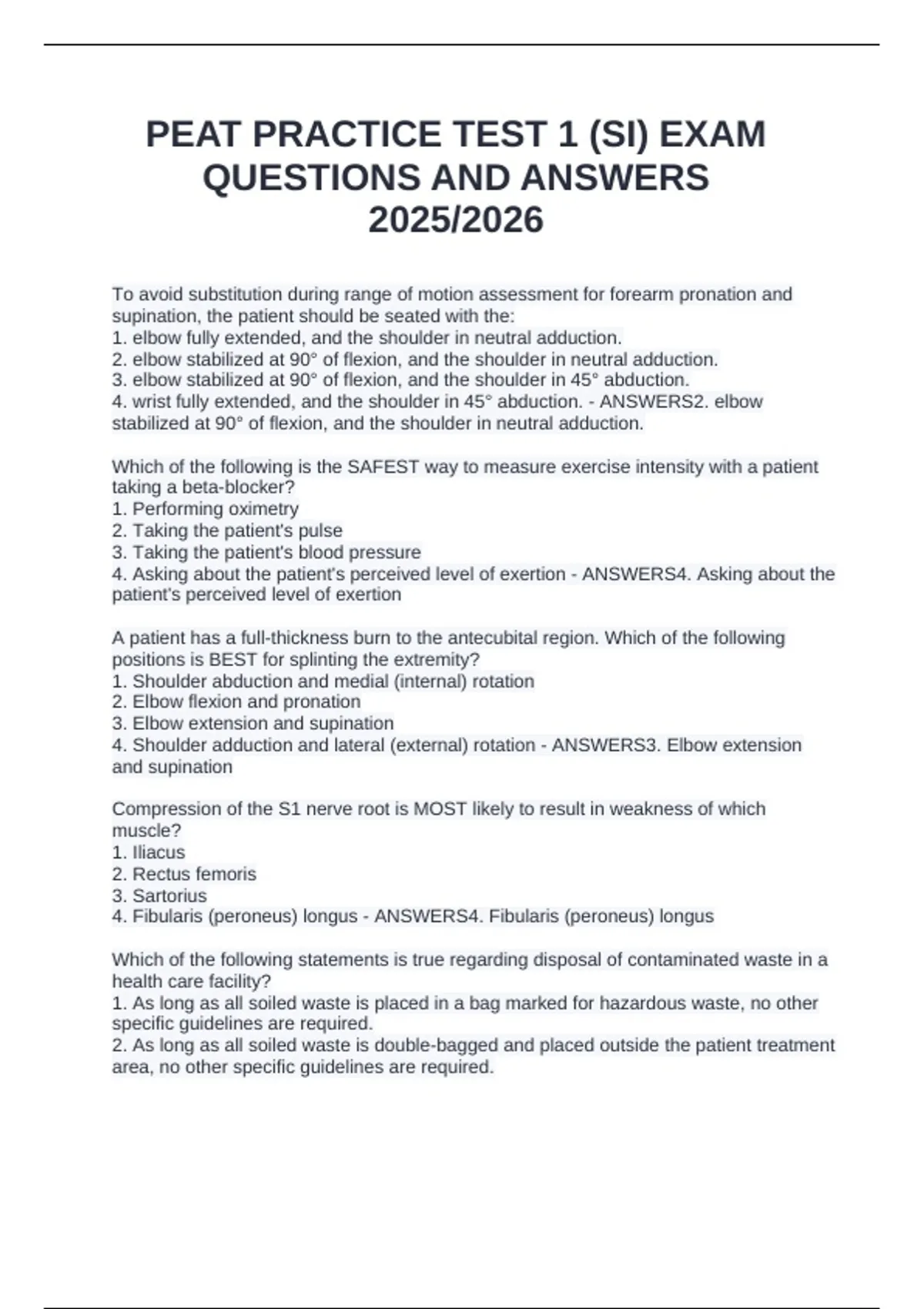 PEAT PRACTICE TEST 1 (SI) EXAM QUESTIONS AND ANSWERS 2025/2026

To avoid substitution during range of motion assessment for forearm pronation and supination, the patient should be seated with the:
1. elbow fully extended, and the shoulder in neutral adduction.
2. elbow stabilized at 90° of flexion, and the shoulder in neutral adduction.
3. elbow stabilized at 90° of flexion, and the shoulder in 45° abduction.
4. wrist fully extended, and the shoulder in 45° abduction. - ANSWERS2. elbow stabilized at 90° of flexion, and the shoulder in neutral adduction.

Which of the following is the SAFEST way to measure exercise intensity with a patient taking a beta-blocker?
1. Performing oximetry
2. Taking the patient's pulse
3. Taking the patient's blood pressure
4. Asking about the patient's perceived level of exertion - ANSWERS4. Asking about the patient's perceived level of exertion

A patient has a full-thickness burn to the antecubital region. Which of the following positions is BEST for splinting the extremity?
1. Shoulder abduction and medial (internal) rotation
2. Elbow flexion and pronation
3. Elbow extension and supination
4. Shoulder adduction and lateral (external) rotation - ANSWERS3. Elbow extension and supination

Compression of the S1 nerve root is MOST likely to result in weakness of which muscle?
1. Iliacus
2. Rectus femoris
3. Sartorius
4. Fibularis (peroneus) longus - ANSWERS4. Fibularis (peroneus) longus

Which of the following statements is true regarding disposal of contaminated waste in a health care facility?
1. As long as all soiled waste is placed in a bag marked for hazardous waste, no other specific guidelines are required.
2. As long as all soiled waste is double-bagged and placed outside the patient treatment area, no other specific guidelines are required.